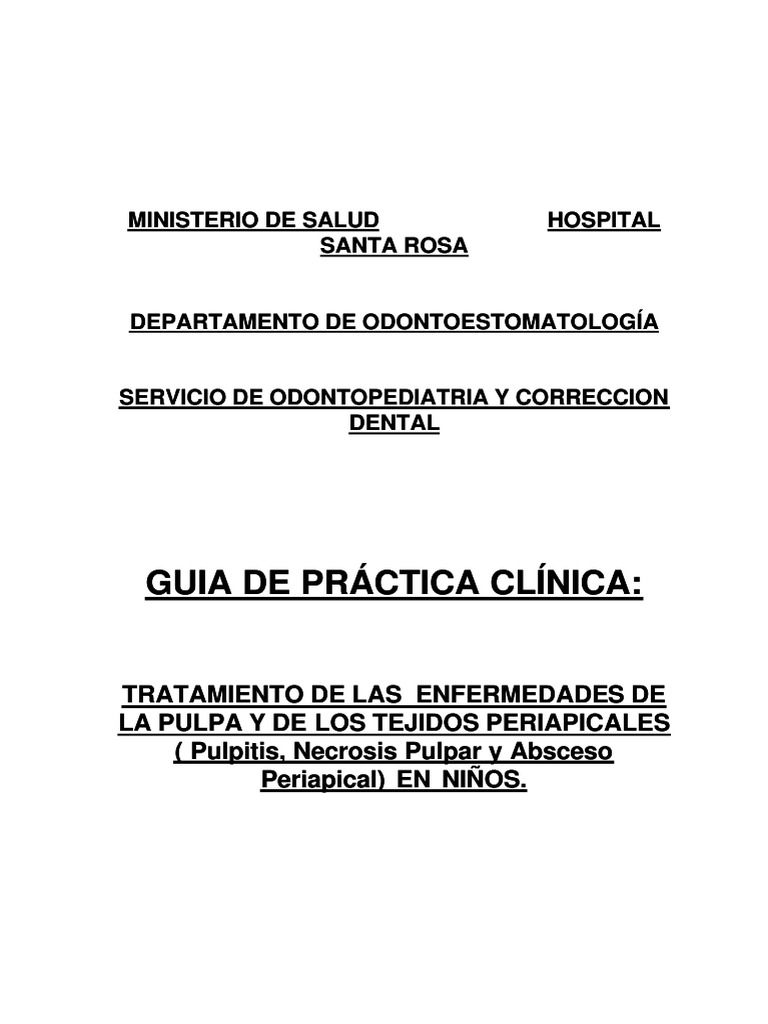 MINISTERIO DE SALUD HOSPITAL SANTA ROSA

DEPARTAMENTO DE ODONTOESTOMATOLOGÍA

SERVICIO DE ODONTOPEDIATRIA Y CORRECCION DENTAL

GUIA DE PRÁCTICA CLÍNICA:

TRATAMIENTO DE LAS ENFERMEDADES DE LA PULPA Y DE LOS TEJIDOS PERIAPICALES ( Pulpitis, Necrosis Pulpar y Absceso Periapical) EN NIÑOS.